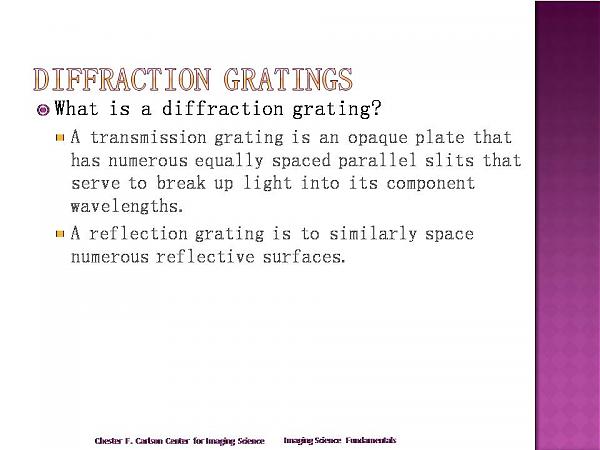 DIFFRACTION GRATINGS

What is a diffraction grating?

A transmission grating is an opaque plate that has numerous equally spaced parallel slits that serve to break up light into its component wavelengths.

A reflection grating is to similarly space numerous reflective surfaces.

Chester F. Carlson Center for Imaging Science    Imaging Science Fundamentals